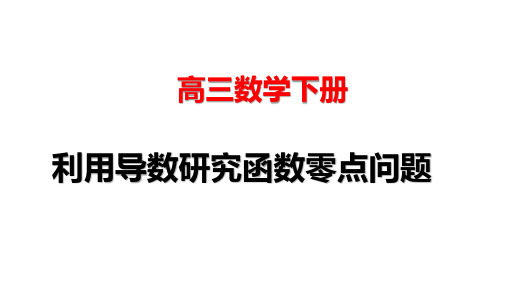 高三数学下册

利用导数研究函数零点问题